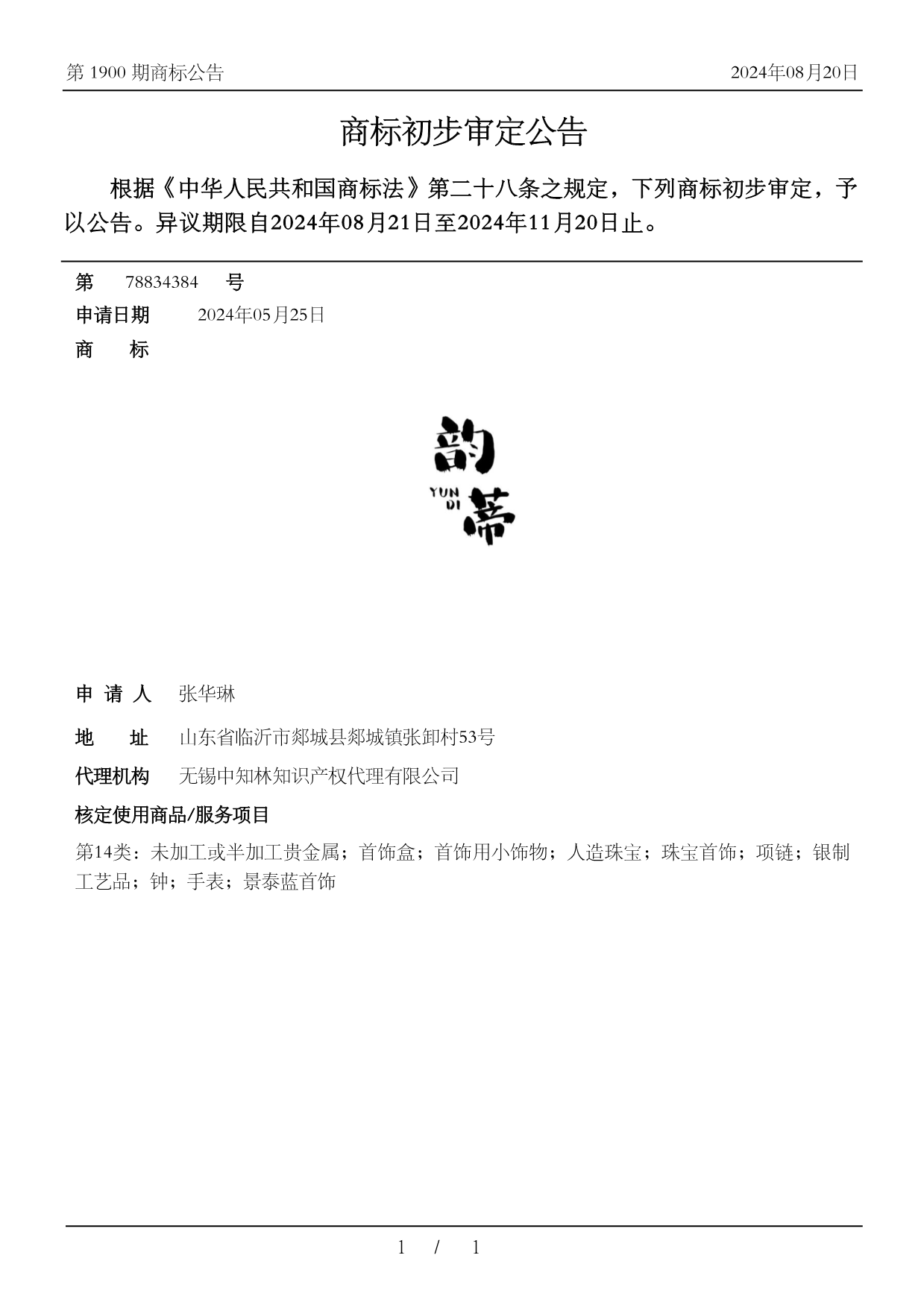 第 1900 期商标公告

2024年08月20日

商标初步审定公告

根据《中华人民共和国商标法》第二十八条之规定，下列商标初步审定，予以公告。异议期限自2024年08月21日至2024年11月20日止。

第 78834384 号

申请日期 2024年05月25日

商 标

韵
YUN
DI
蒂

申 请 人 张华琳

地 址 山东省临沂市郯城县郯城镇张卸村53号

代理机构 无锡中知林知识产权代理有限公司

核定使用商品/服务项目

第14类：未加工或半加工贵金属；首饰盒；首饰用小饰物；人造珠宝；珠宝首饰；项链；银制工艺品；钟；手表；景泰蓝首饰

1 / 1